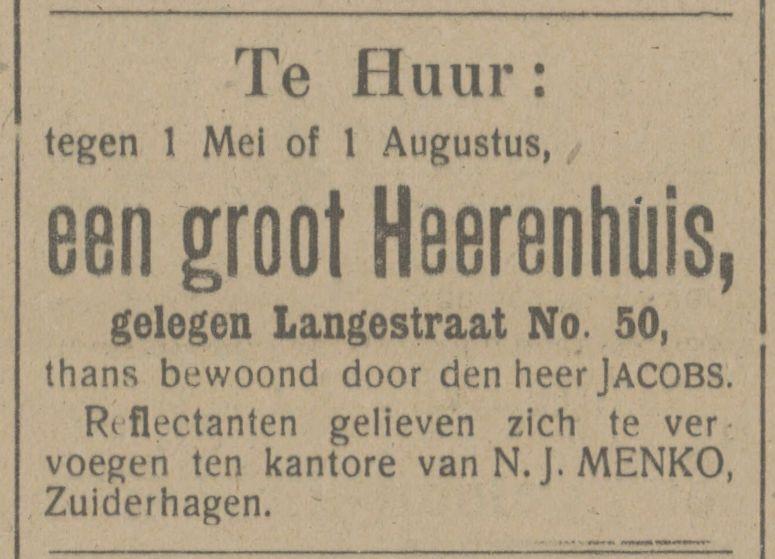 Te Huur:

tegen 1 Mei of 1 Augustus,

een groot Heerenhuis,

gelegen Langestraat No. 50,

thans bewoond door den heer JACOBS.

Reflectanten gelieven zich te vervoegen ten kantore van N. J. MENKO, Zuiderhagen.